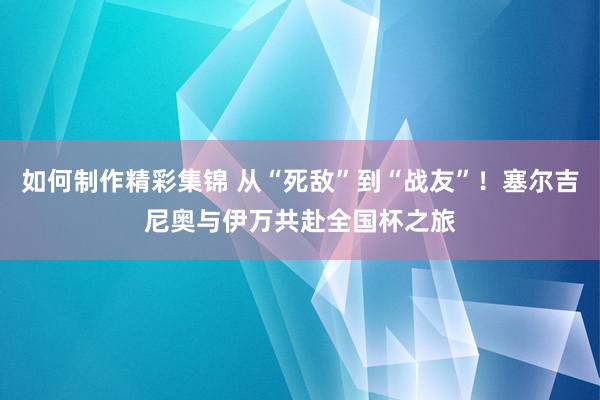 如何制作精彩集锦 从“死敌”到“战友”！塞尔吉尼奥与伊万共赴全国杯之旅